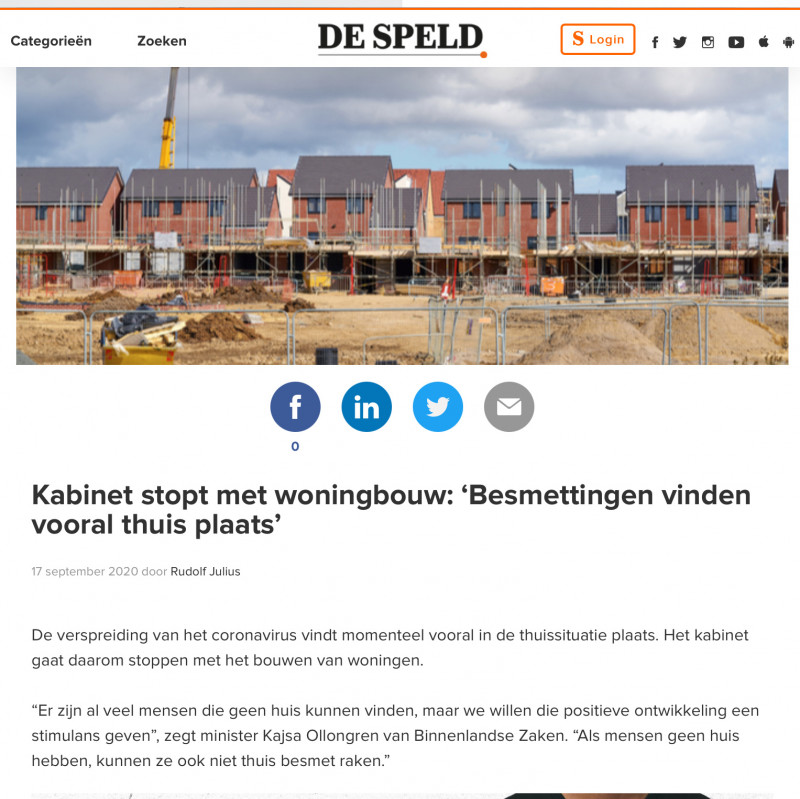 Categorieën Zoeken DE SPELD S Login

0

Kabinet stopt met woningbouw: ‘Besmettingen vinden vooral thuis plaats’

17 september 2020 door Rudolf Julius

De verspreiding van het coronavirus vindt momenteel vooral in de thuissituatie plaats. Het kabinet gaat daarom stoppen met het bouwen van woningen.

“Er zijn al veel mensen die geen huis kunnen vinden, maar we willen die positieve ontwikkeling een stimulans geven”, zegt minister Kajsa Ollongren van Binnenlandse Zaken. “Als mensen geen huis hebben, kunnen ze ook niet thuis besmet raken.”